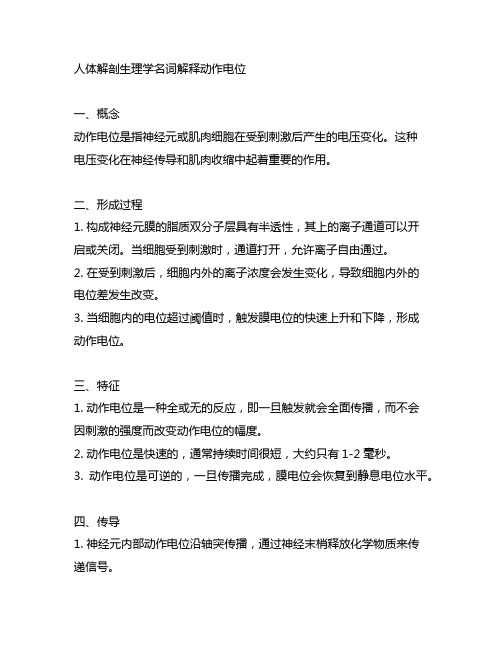 人体解剖生理学名词解释动作电位

一、概念
动作电位是指神经元或肌肉细胞在受到刺激后产生的电压变化。这种电压变化在神经传导和肌肉收缩中起着重要的作用。

二、形成过程
1.构成神经元膜的脂质双分子层具有半透性，其上的离子通道可以开启或关闭。当细胞受到刺激时，通道打开，允许离子自由通过。
2.在受到刺激后，细胞内外的离子浓度会发生变化，导致细胞内外的电位差发生改变。
3.当细胞内的电位超过阈值时，触发膜电位的快速上升和下降，形成动作电位。

三、特征
1.动作电位是一种全或无的反应，即一旦触发就会全面传播，而不会因刺激的强度而改变动作电位的幅度。
2.动作电位是快速的，通常持续时间很短，大约只有1-2毫秒。
3.动作电位是可逆的，一旦传播完成，膜电位会恢复到静息电位水平。

四、传导
1.神经元内部动作电位沿轴突传播，通过神经末梢释放化学物质来传递信号。